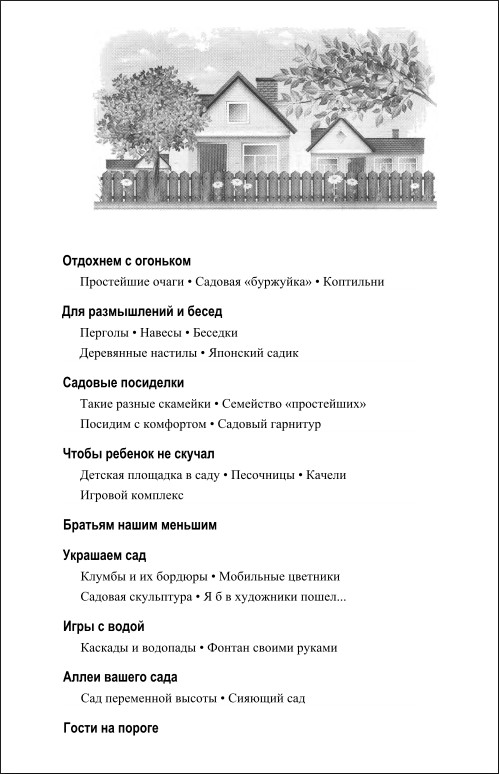 Отдохнем с огоньком

Простейшие очаги • Садовая «буржуйка» • Коптильни

Для размышлений и бесед

Перголы • Навесы • Беседки

Деревянные настилы • Японский садик

Садовые посиделки

Такие разные скамейки • Семейство «простейших»

Посидим с комфортом • Садовый гарнитур

Чтобы ребенок не скучал

Детская площадка в саду • Песочницы • Качели

Игровой комплекс

Братьям нашим меньшим

Украшаем сад

Клумбы и их бордюры • Мобильные цветники

Садовая скульптура • Я б в художники пошел...

Игры с водой

Каскады и водопады • Фонтан своими руками

Аллеи вашего сада

Сад переменной высоты • Сияющий сад

Гости на пороге